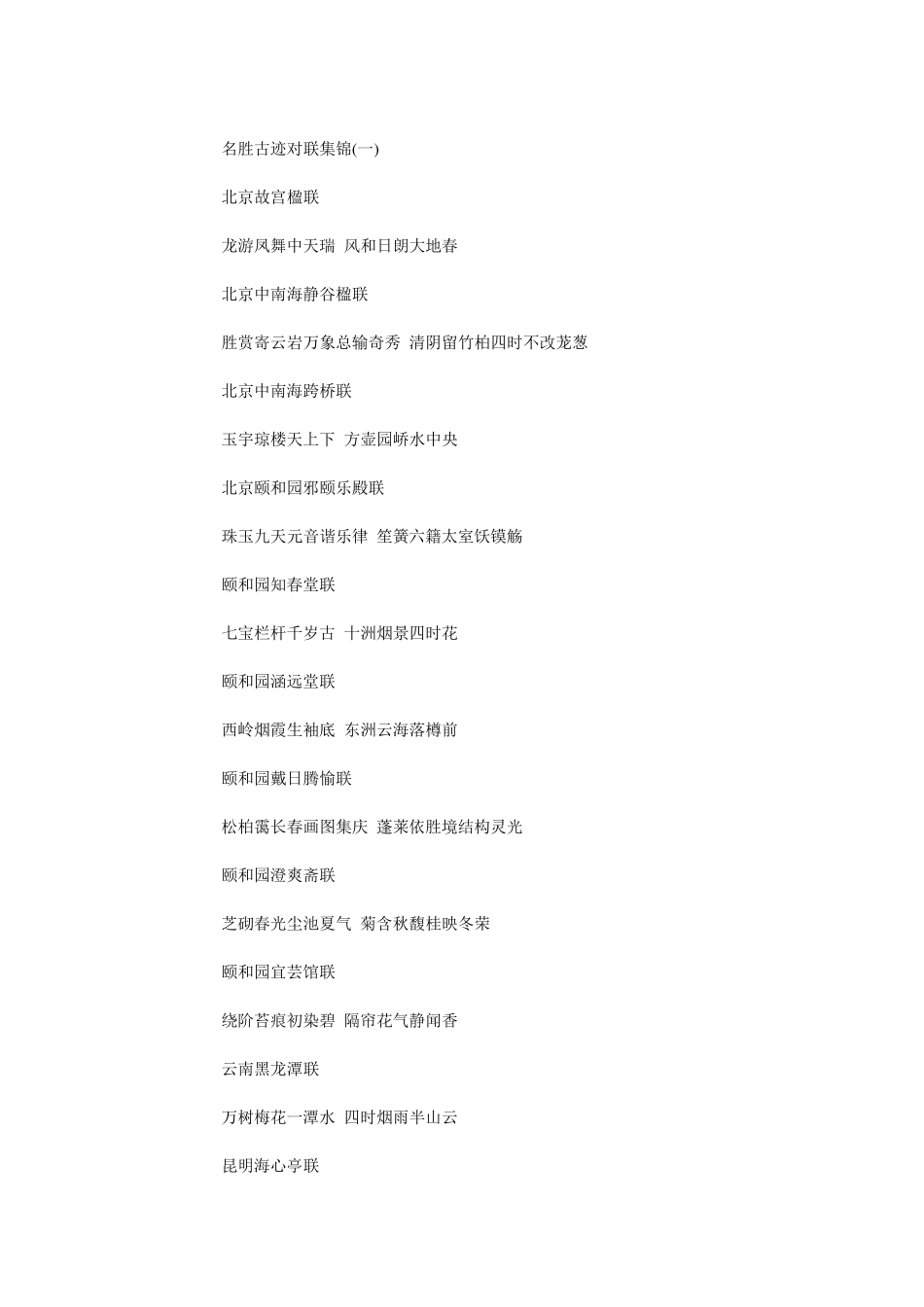 名胜古迹对联集锦(一)

北京故宫楹联

龙游凤舞中天瑞 风和日朗大地春

北京中南海静谷楹联

胜赏寄云岩万象总输奇秀 清阴留竹柏四时不改茏葱

北京中南海跨桥联

玉宇琼楼天上下 方壶园峤水中央

北京颐和园邪颐乐殿联

珠玉九天元音谐乐律 笙簧六籍太室饫镆觞

颐和园知春堂联

七宝栏杆千岁古 十洲烟景四时花

颐和园涵远堂联

西岭烟霞生袖底 东洲云海落樽前

颐和园戴日腾愉联

松柏霭长春画图集庆 蓬莱依胜境结构灵光

颐和园澄爽斋联

芝砌春光尘池夏气 菊含秋馥桂映冬荣

颐和园宜芸馆联

绕阶苔痕初染碧 隔帘花气静闻香

云南黑龙潭联

万树梅花一潭水 四时烟雨半山云

昆明海心亭联